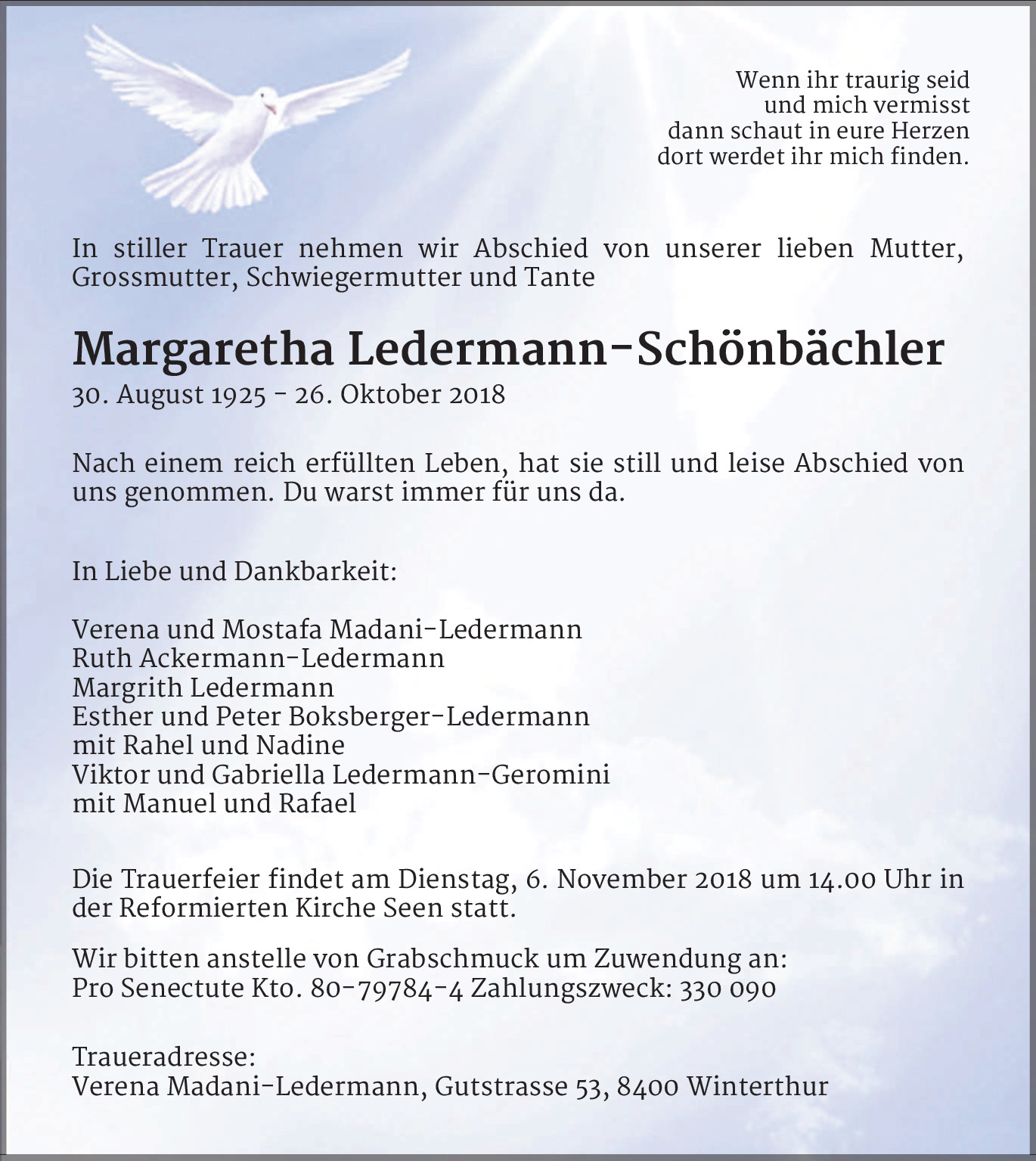 Wenn ihr traurig seid
und mich vermisst
dann schaut in eure Herzen
dort werdet ihr mich finden.

In stiller Trauer nehmen wir Abschied von unserer lieben Mutter, Grossmutter, Schwiegermutter und Tante

Margaretha Ledermann-Schönbächler
30. August 1925 - 26. Oktober 2018

Nach einem reich erfüllten Leben, hat sie still und leise Abschied von uns genommen. Du warst immer für uns da.

In Liebe und Dankbarkeit:

Verena und Mostafa Madani-Ledermann
Ruth Ackermann-Ledermann
Margrith Ledermann
Esther und Peter Boksberger-Ledermann
mit Rahel und Nadine
Viktor und Gabriella Ledermann-Geromini
mit Manuel und Rafael

Die Trauerfeier findet am Dienstag, 6. November 2018 um 14.00 Uhr in der Reformierten Kirche Seen statt.

Wir bitten anstelle von Grabschmuck um Zuwendung an:
Pro Senectute Kto. 80-79784-4 Zahlungszweck: 330 090

Traueradresse:
Verena Madani-Ledermann, Gutstrasse 53, 8400 Winterthur